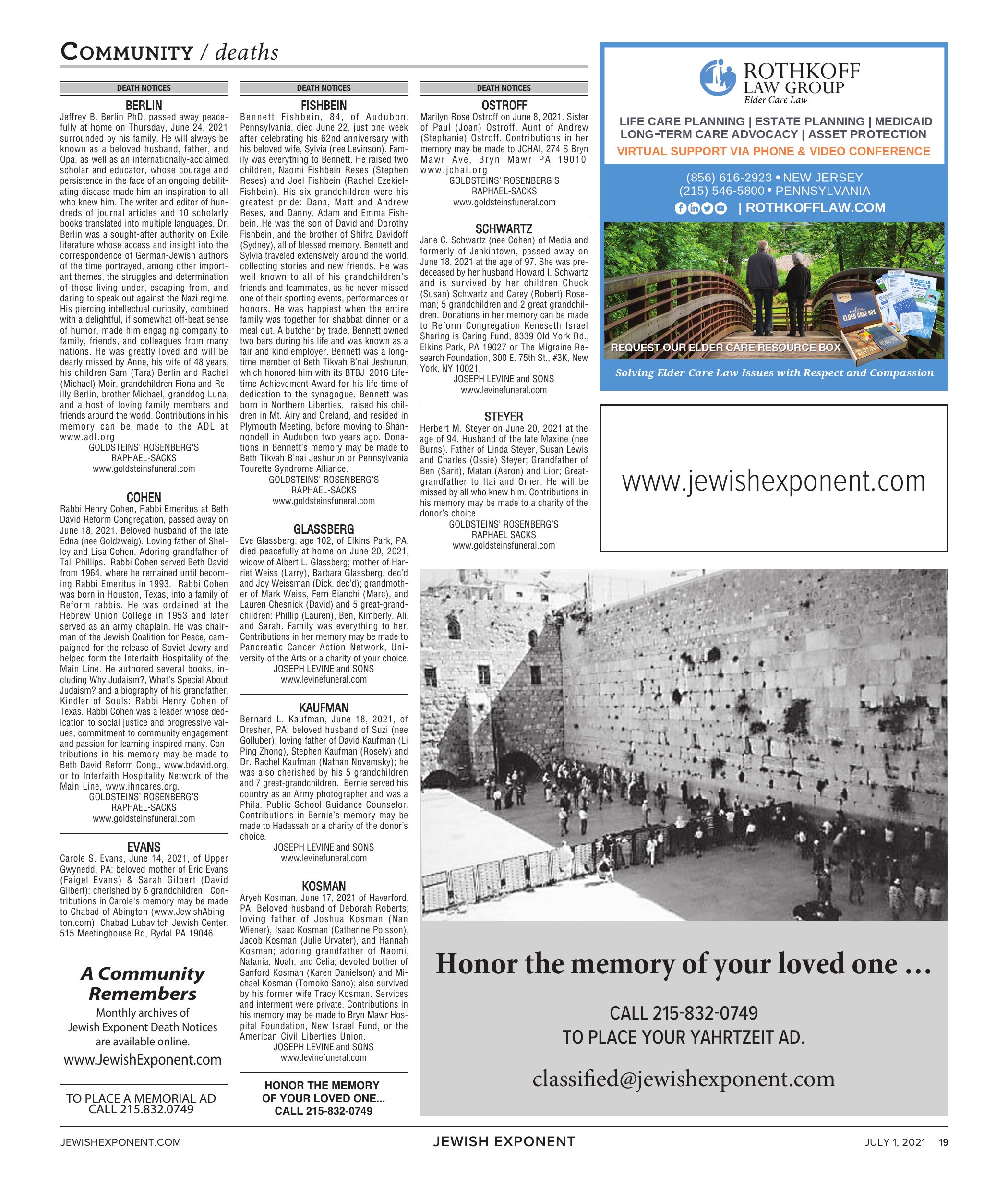 COMMUNITY / deaths

DEATH NOTICES

BERLIN

Jeffrey B. Berlin PhD, passed away peacefully at home on Thursday, June 24, 2021 surrounded by his family. He will always be known as a beloved husband, father, and Opa, as well as an internationally-acclaimed scholar and educator, whose courage and persistence in the face of an ongoing debilitating disease made him an inspiration to all who knew him. The writer and editor of hundreds of journal articles and 10 scholarly books translated into multiple languages, Dr. Berlin was a sought-after authority on Exile literature whose access and insight into the correspondence of German-Jewish authors of the time portrayed, among other important themes, the struggles and determination of those living under, escaping from, and daring to speak out against the Nazi regime. His piercing intellectual curiosity, combined with a delightful, if somewhat off-beat sense of humor, made him engaging company to family, friends, and colleagues from many nations. He was greatly loved and will be dearly missed by Anne, his wife of 48 years, his children Sam (Tara) Berlin and Rachel (Michael) Moir, grandchildren Fiona and Reilly Berlin, brother Michael, granddog Luna, and a host of loving family members and friends around the world. Contributions in his memory can be made to the ADL at www.adl.org
GOLDSTEINS' ROSENBERG'S
RAPHAEL-SACKS
www.goldsteinsfuneral.com

COHEN

Rabbi Henry Cohen, Rabbi Emeritus at Beth David Reform Congregation, passed away on June 18, 2021. Beloved husband of the late Edna (nee Goldzweig). Loving father of Shelley and Lisa Cohen. Adoring grandfather of Tali Phillips. Rabbi Cohen served Beth David from 1964, where he remained until becoming Rabbi Emeritus in 1993. Rabbi Cohen was born in Houston, Texas, into a family of Reform rabbis. He was ordained at the Hebrew Union College in 1953 and later served as an army chaplain. He was chairman of the Jewish Coalition for Peace, campaigned for the release of Soviet Jewry and helped form the Interfaith Hospitality of the Main Line. He authored several books, including Why Judaism?, What's Special About Judaism? and a biography of his grandfather, Kindler of Souls: Rabbi Henry Cohen of Texas. Rabbi Cohen was a leader whose dedication to social justice and progressive values, commitment to community engagement and passion for learning inspired many. Contributions in his memory may be made to Beth David Reform Cong., www.bdavid.org, or to Interfaith Hospitality Network of the Main Line, www.ihncares.org.
GOLDSTEINS' ROSENBERG'S
RAPHAEL-SACKS
www.goldsteinsfuneral.com

EVANS

Carole S. Evans, June 14, 2021, of Upper Gwynedd, PA; beloved mother of Eric Evans (Faigel Evans) & Sarah Gilbert (David Gilbert); cherished by 6 grandchildren. Contributions in Carole's memory may be made to Chabad of Abington (www.JewishAbington.com), Chabad Lubavitch Jewish Center, 515 Meetinghouse Rd, Rydal PA 19046.

A Community Remembers
Monthly archives of
Jewish Exponent Death Notices
are available online.
www.JewishExponent.com

TO PLACE A MEMORIAL AD
CALL 215.832.0749

DEATH NOTICES

FISHBEIN

Bennett Fishbein, 84, of Audubon, Pennsylvania, died June 22, just one week after celebrating his 62nd anniversary with his beloved wife, Sylvia (nee Levinson). Family was everything to Bennett. He raised two children, Naomi Fishbein Reses (Stephen Reses) and Joel Fishbein (Rachel Ezekiel-Fishbein). His six grandchildren were his greatest pride: Dana, Matt and Andrew Reses, and Danny, Adam and Emma Fishbein. He was the son of David and Dorothy Fishbein, and the brother of Shifra Davidoff (Sydney), all of blessed memory. Bennett and Sylvia traveled extensively around the world, collecting stories and new friends. He was well known to all of his grandchildren's friends and teammates, as he never missed one of their sporting events, performances or honors. He was happiest when the entire family was together for shabbat dinner or a meal out. A butcher by trade, Bennett owned two bars during his life and was known as a fair and kind employer. Bennett was a longtime member of Beth Tikvah B'nai Jeshurun, which honored him with its BTBJ 2016 Lifetime Achievement Award for his life time of dedication to the synagogue. Bennett was born in Northern Liberties, raised his children in Mt. Airy and Oreland, and resided in Plymouth Meeting, before moving to Shannondell in Audubon two years ago. Donations in Bennett's memory may be made to Beth Tikvah B'nai Jeshurun or Pennsylvania Tourette Syndrome Alliance.
GOLDSTEINS' ROSENBERG'S
RAPHAEL-SACKS
www.goldsteinsfuneral.com

GLASSBERG

Eve Glassberg, age 102, of Elkins Park, PA. died peacefully at home on June 20, 2021, widow of Albert L. Glassberg; mother of Harriet Weiss (Larry), Barbara Glassberg, dec'd and Joy Weissman (Dick, dec'd); grandmother of Mark Weiss, Fern Bianchi (Marc), and Lauren Chesnick (David) and 5 great-grandchildren: Phillip (Lauren), Ben, Kimberly, Ali, and Sarah. Family was everything to her. Contributions in her memory may be made to Pancreatic Cancer Action Network, University of the Arts or a charity of your choice.
JOSEPH LEVINE and SONS
www.levinefuneral.com

KAUFMAN

Bernard L. Kaufman, June 18, 2021, of Dresher, PA; beloved husband of Suzi (nee Golluber); loving father of David Kaufman (Li Ping Zhong), Stephen Kaufman (Rosely) and Dr. Rachel Kaufman (Nathan Novemsky); he was also cherished by his 5 grandchildren and 7 great-grandchildren. Bernie served his country as an Army photographer and was a Phila. Public School Guidance Counselor. Contributions in Bernie's memory may be made to Hadassah or a charity of the donor's choice.
JOSEPH LEVINE and SONS
www.levinefuneral.com

KOSMAN

Aryeh Kosman, June 17, 2021 of Haverford, PA. Beloved husband of Deborah Roberts; loving father of Joshua Kosman (Nan Wiener), Isaac Kosman (Catherine Poisson), Jacob Kosman (Julie Urvater), and Hannah Kosman; adoring grandfather of Naomi, Natania, Noah, and Celia; devoted bother of Sanford Kosman (Karen Danielson) and Michael Kosman (Tomoko Sano); also survived by his former wife Tracy Kosman. Services and interment were private. Contributions in his memory may be made to Bryn Mawr Hospital Foundation, New Israel Fund, or the American Civil Liberties Union.
JOSEPH LEVINE and SONS
www.levinefuneral.com

HONOR THE MEMORY
OF YOUR LOVED ONE...
CALL 215-832-0749

DEATH NOTICES

OSTROFF

Marilyn Rose Ostroff on June 8, 2021. Sister of Paul (Joan) Ostroff. Aunt of Andrew (Stephanie) Ostroff. Contributions in her memory may be made to JCHAI, 274 S Bryn Mawr Ave, Bryn Mawr PA 19010, www.jchai.org
GOLDSTEINS' ROSENBERG'S
RAPHAEL-SACKS
www.goldsteinsfuneral.com

SCHWARTZ

Jane C. Schwartz (nee Cohen) of Media and formerly of Jenkintown, passed away on June 18, 2021 at the age of 97. She was predeceased by her husband Howard I. Schwartz and is survived by her children Chuck (Susan) Schwartz and Carey (Robert) Roseman; 5 grandchildren and 2 great grandchildren. Donations in her memory can be made to Reform Congregation Keneseth Israel Sharing is Caring Fund, 8339 Old York Rd., Elkins Park, PA 19027 or The Migraine Research Foundation, 300 E. 75th St., #3K, New York, NY 10021.
JOSEPH LEVINE and SONS
www.levinefuneral.com

STEYER

Herbert M. Steyer on June 20, 2021 at the age of 94. Husband of the late Maxine (nee Burns). Father of Linda Steyer, Susan Lewis and Charles (Ossie) Steyer; Grandfather of Ben (Sarit), Matan (Aaron) and Lior; Great-grandfather to Itai and Omer. He will be missed by all who knew him. Contributions in his memory may be made to a charity of the donor's choice.
GOLDSTEINS' ROSENBERG'S
RAPHAEL SACKS
www.goldsteinsfuneral.com

ROTHKOFF
LAW GROUP
Elder Care Law

LIFE CARE PLANNING | ESTATE PLANNING | MEDICAID
LONG-TERM CARE ADVOCACY | ASSET PROTECTION
VIRTUAL SUPPORT VIA PHONE & VIDEO CONFERENCE

(856) 616-2923 • NEW JERSEY
(215) 546-5800 • PENNSYLVANIA
| ROTHKOFFLAW.COM

REQUEST OUR ELDER CARE RESOURCE BOX

Solving Elder Care Law Issues with Respect and Compassion

www.jewishexponent.com

Honor the memory of your loved one ...

CALL 215-832-0749
TO PLACE YOUR YAHRTZEIT AD.

classified@jewishexponent.com

JEWISHEXPONENT.COM JEWISH EXPONENT JULY 1, 2021 19